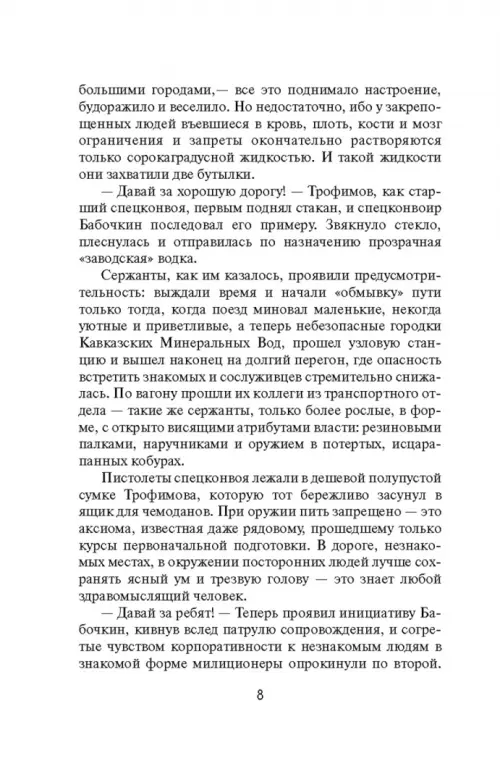 большими городами,— все это поднимало настроение, будоражило и веселило. Но недостаточно, ибо у закрепощенных людей въевшиеся в кровь, плоть, кости и мозг ограничения и запреты окончательно растворяются только сорокаградусной жидкостью. И такой жидкости они захватили две бутылки.

— Давай за хорошую дорогу! — Трофимов, как старший спецконвоя, первым поднял стакан, и спецконвоир Бабочкин последовал его примеру. Звякнуло стекло, плеснулась и отправилась по назначению прозрачная «заводская» водка.

Сержанты, как им казалось, проявили предусмотрительность: выждали время и начали «обмывку» пути только тогда, когда поезд миновал маленькие, некогда уютные и приветливые, а теперь небезопасные городки Кавказских Минеральных Вод, прошел узловую станцию и вышел наконец на долгий перегон, где опасность встретить знакомых и сослуживцев стремительно снижалась. По вагону прошли их коллеги из транспортного отдела — такие же сержанты, только более рослые, в форме, с открыто висящими атрибутами власти: резиновыми палками, наручниками и оружием в потертых, исцарапанных кобурах.

Пистолеты спецконвоя лежали в дешевой полупустой сумке Трофимова, которую тот бережливо засунул в ящик для чемоданов. При оружии пить запрещено — это аксиома, известная даже рядовому, прошедшему только курсы первоначальной подготовки. В дороге, незнакомых местах, в окружении посторонних людей лучше сохранять ясный ум и трезвую голову — это знает любой здравомыслящий человек.

— Давай за ребят! — Теперь проявил инициативу Бабочкин, кивнув вслед патрулю сопровождения, и согретые чувством корпоративности к незнакомым людям в знакомой форме милиционеры опрокинули по второй.

8